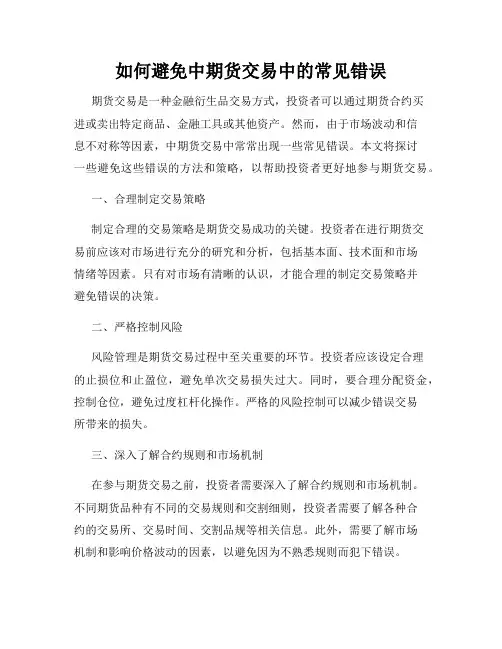 如何避免中期货交易中的常见错误

期货交易是一种金融衍生品交易方式，投资者可以通过期货合约买进或卖出特定商品、金融工具或其他资产。然而，由于市场波动和信息不对称等因素，中期货交易中常常出现一些常见错误。本文将探讨一些避免这些错误的方法和策略，以帮助投资者更好地参与期货交易。

一、合理制定交易策略

制定合理的交易策略是期货交易成功的关键。投资者在进行期货交易前应该对市场进行充分的研究和分析，包括基本面、技术面和市场情绪等因素。只有对市场有清晰的认识，才能合理的制定交易策略并避免错误的决策。

二、严格控制风险

风险管理是期货交易过程中至关重要的环节。投资者应该设定合理的止损位和止盈位，避免单次交易损失过大。同时，要合理分配资金，控制仓位，避免过度杠杆化操作。严格的风险控制可以减少错误交易所带来的损失。

三、深入了解合约规则和市场机制

在参与期货交易之前，投资者需要深入了解合约规则和市场机制。不同期货品种有不同的交易规则和交割细则，投资者需要了解各种合约的交易所、交易时间、交割品规等相关信息。此外，需要了解市场机制和影响价格波动的因素，以避免因为不熟悉规则而犯下错误。